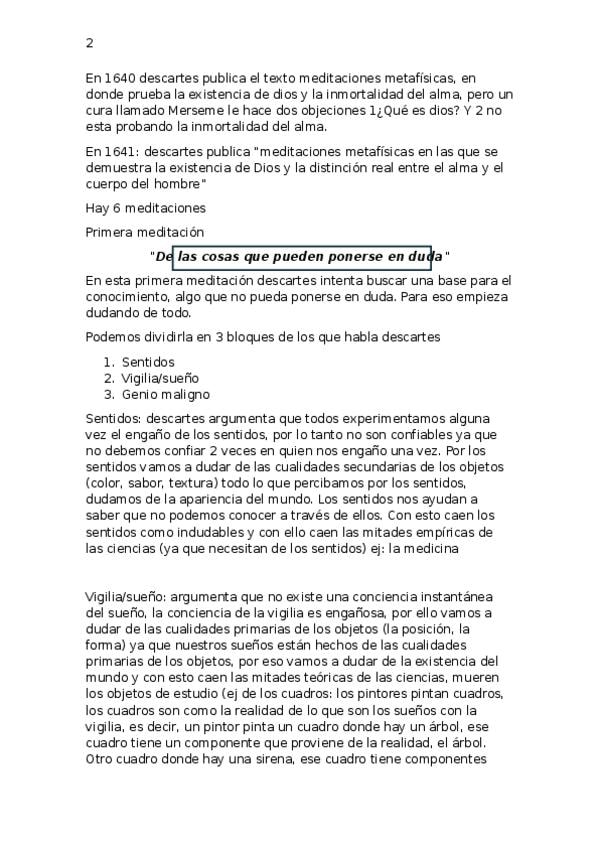 2

En 1640 descartes publica el texto meditaciones metafísicas, en donde prueba la existencia de dios y la inmortalidad del alma, pero un cura llamado Merseme le hace dos objeciones 1¿Qué es dios? Y 2 no esta probando la inmortalidad del alma.

En 1641: descartes publica "meditaciones metafísicas en las que se demuestra la existencia de Dios y la distinción real entre el alma y el cuerpo del hombre"

Hay 6 meditaciones

Primera meditación

"De las cosas que pueden ponerse en duda"

En esta primera meditación descartes intenta buscar una base para el conocimiento, algo que no pueda ponerse en duda. Para eso empieza dudando de todo.

Podemos dividirla en 3 bloques de los que habla descartes

1. Sentidos
2. Vigilia/sueño
3. Genio maligno

Sentidos: descartes argumenta que todos experimentamos alguna vez el engaño de los sentidos, por lo tanto no son confiables ya que no debemos confiar 2 veces en quien nos engaño una vez. Por los sentidos vamos a dudar de las cualidades secundarias de los objetos (color, sabor, textura) todo lo que percibamos por los sentidos, dudamos de la apariencia del mundo. Los sentidos nos ayudan a saber que no podemos conocer a través de ellos. Con esto caen los sentidos como indudables y con ello caen las mitades empíricas de las ciencias (ya que necesitan de los sentidos) ej: la medicina

Vigilia/sueño: argumenta que no existe una conciencia instantánea del sueño, la conciencia de la vigilia es engañosa, por ello vamos a dudar de las cualidades primarias de los objetos (la posición, la forma) ya que nuestros sueños están hechos de las cualidades primarias de los objetos, por eso vamos a dudar de la existencia del mundo y con esto caen las mitades teóricas de las ciencias, mueren los objetos de estudio (ej de los cuadros: los pintores pintan cuadros, los cuadros son como la realidad de lo que son los sueños con la vigilia, es decir, un pintor pinta un cuadro donde hay un árbol, ese cuadro tiene un componente que proviene de la realidad, el árbol. Otro cuadro donde hay una sirena, ese cuadro tiene componentes